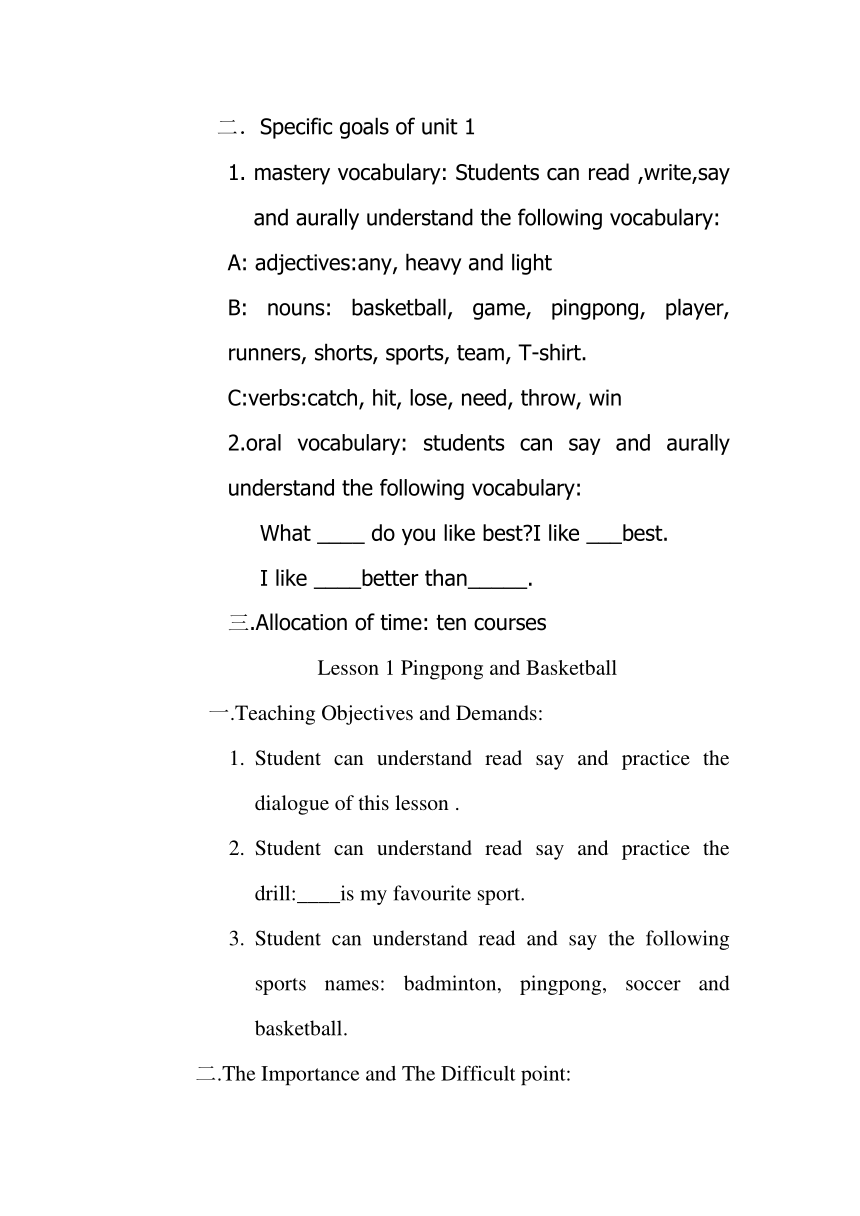 二． Specific goals of unit 1

1. mastery vocabulary: Students can read ,write,say and aurally understand the following vocabulary:

A: adjectives:any, heavy and light

B: nouns: basketball, game, pingpong, player, runners, shorts, sports, team, T-shirt.

C:verbs:catch, hit, lose, need, throw, win

2.oral vocabulary: students can say and aurally understand the following vocabulary:

What ____ do you like best?I like ___best.

I like ____better than_____.

三.Allocation of time: ten courses

Lesson 1 Pingpong and Basketball

一.Teaching Objectives and Demands:

1. Student can understand read say and practice the dialogue of this lesson .

2. Student can understand read say and practice the drill:____is my favourite sport.

3. Student can understand read and say the following sports names: badminton, pingpong, soccer and basketball.

二.The Importance and The Difficult point: